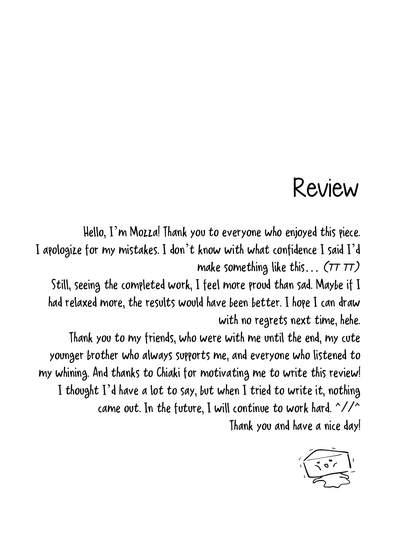 Review

Hello, I'm Mozza! Thank you to everyone who enjoyed this piece. I apologize for my mistakes. I don't know with what confidence I said I'd make something like this... (TT TT)
Still, seeing the completed work, I feel more proud than sad. Maybe if I had relaxed more, the results would have been better. I hope I can draw with no regrets next time, hehe.
Thank you to my friends, who were with me until the end, my cute younger brother who always supports me, and everyone who listened to my whining. And thanks to Chiaki for motivating me to write this review! I thought I'd have a lot to say, but when I tried to write it, nothing came out. In the future, I will continue to work hard. ^//^
Thank you and have a nice day!